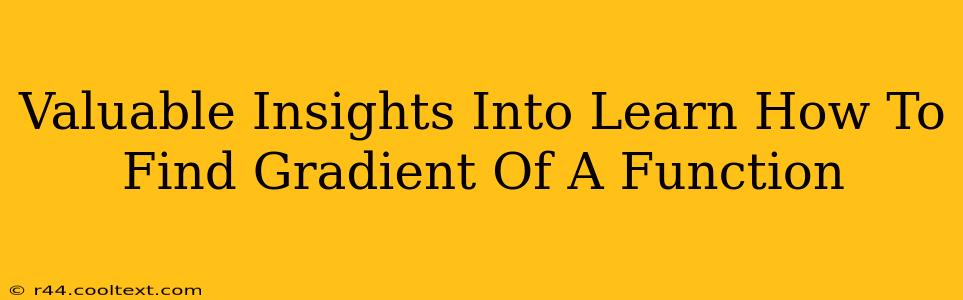 Valuable Insights Into Learn How To Find Gradient Of A Function

© r44.cooltext.com